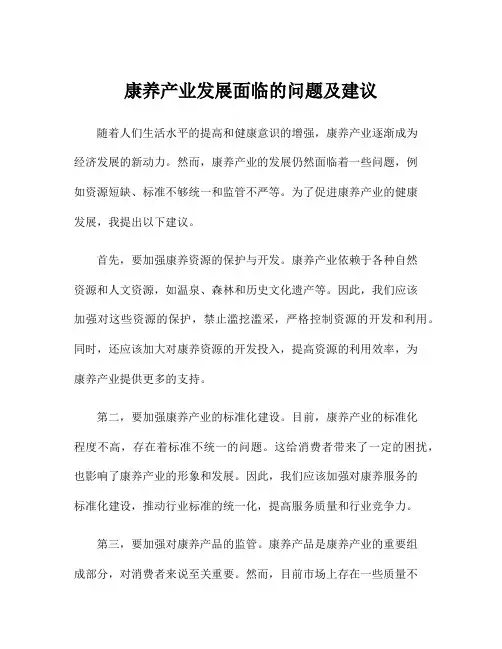 康养产业发展面临的问题及建议

随着人们生活水平的提高和健康意识的增强，康养产业逐渐成为经济发展的新动力。然而，康养产业的发展仍然面临着一些问题，例如资源短缺、标准不够统一和监管不严等。为了促进康养产业的健康发展，我提出以下建议。

首先，要加强康养资源的保护与开发。康养产业依赖于各种自然资源和人文资源，如温泉、森林和历史文化遗产等。因此，我们应该加强对这些资源的保护，禁止滥挖滥采，严格控制资源的开发和利用。同时，还应该加大对康养资源的开发投入，提高资源的利用效率，为康养产业提供更多的支持。

第二，要加强康养产业的标准化建设。目前，康养产业的标准化程度不高，存在着标准不统一的问题。这给消费者带来了一定的困扰，也影响了康养产业的形象和发展。因此，我们应该加强对康养服务的标准化建设，推动行业标准的统一化，提高服务质量和行业竞争力。

第三，要加强对康养产品的监管。康养产品是康养产业的重要组成部分，对消费者来说至关重要。然而，目前市场上存在一些质量不